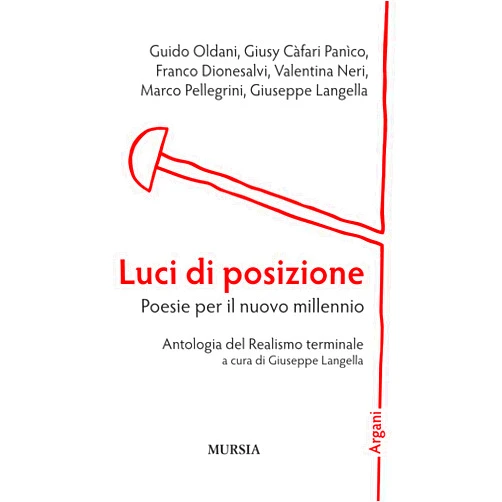 Guido Oldani, Giusy Càfari Panìco, Franco Dionesalvi, Valentina Neri, Marco Pellegrini, Giuseppe Langella

Luci di posizione
Poesie per il nuovo millennio

Antologia del Realismo terminale
a cura di Giuseppe Langella

Argani

MURSIA